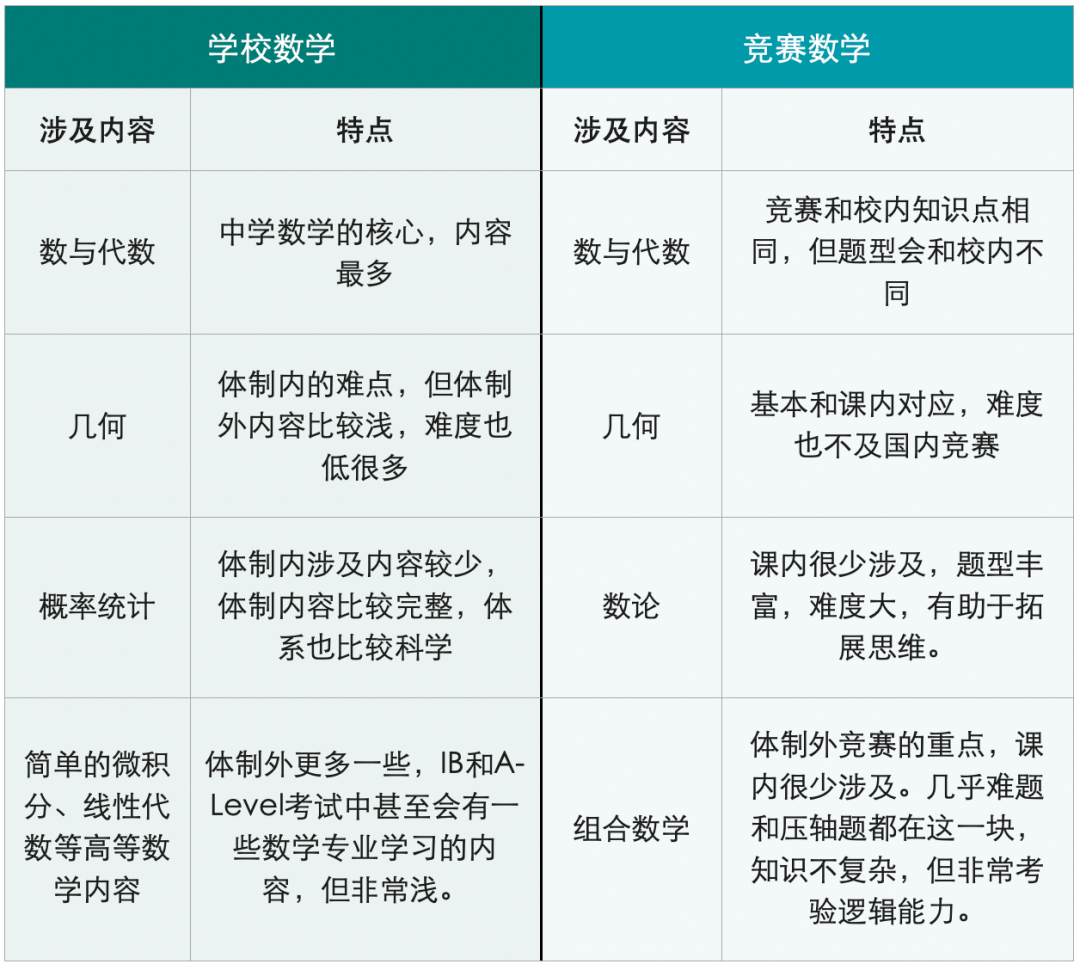 | 学校数学 | | 竞赛数学 | |
|---|---|---|---|
| 涉及内容 | 特点 | 涉及内容 | 特点 |
| 数与代数 | 中学数学的核心，内容最多 | 数与代数 | 竞赛和校内知识点相同，但题型会和校内不同 |
| 几何 | 体制内的难点，但体制外内容比较浅，难度也低很多 | 几何 | 基本和课内对应，难度也不及国内竞赛 |
| 概率统计 | 体制内涉及内容较少，体制内容比较完整，体系也比较科学 | 数论 | 课内很少涉及，题型丰富，难度大，有助于拓展思维。 |
| 简单的微积分、线性代数等高等数学内容 | 体制外更多一些，IB和A-Level考试中甚至会有一些数学专业学习的内容，但非常浅。 | 组合数学 | 体制外竞赛的重点，课内很少涉及。几乎难题和压轴题都在这一块，知识不复杂，但非常考验逻辑能力。 |